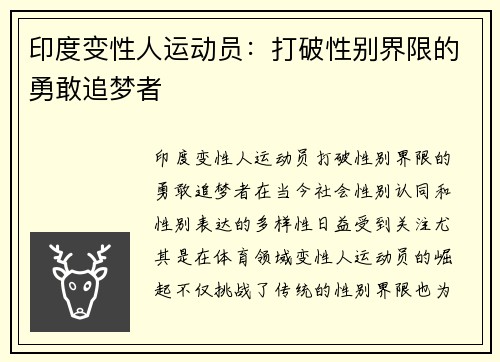 印度变性人运动员：打破性别界限的勇敢追梦者

印度变性人运动员打破性别界限的勇敢追梦者在当今社会性别认同和性别表达的多样性日益受到关注尤其是在体育领域变性人运动员的崛起不仅挑战了传统的性别界限也为